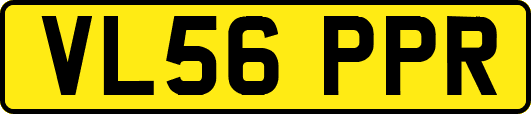 VL56 PPR